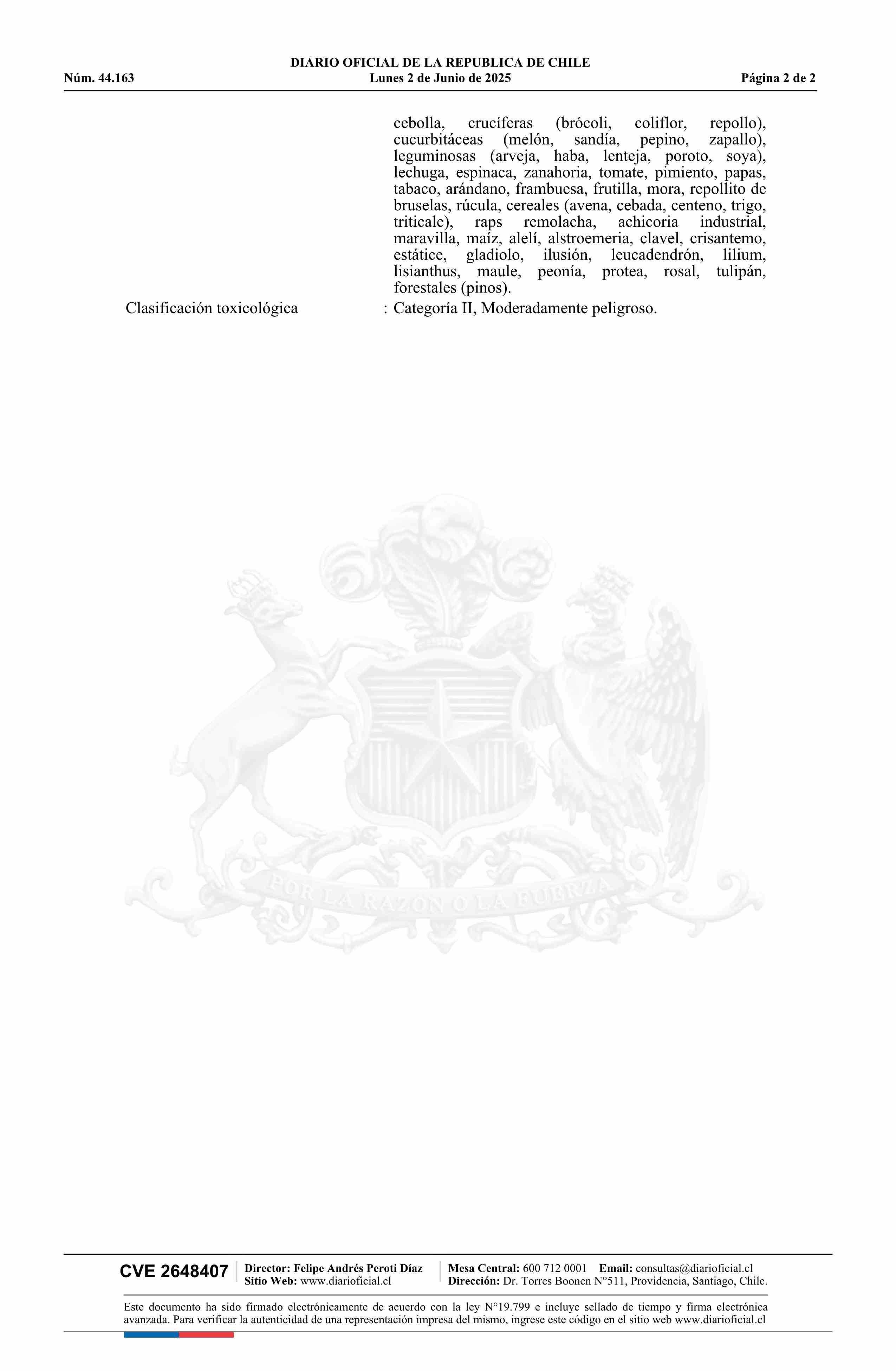 DIARIO OFICIAL DE LA REPUBLICA DE CHILE
Núm. 44.163 Lunes 2 de Junio de 2025 Página 2 de 2

cebolla, crucíferas (brócoli, coliflor, repollo), cucurbitáceas (melón, sandía, pepino, zapallo), leguminosas (arveja, haba, lenteja, poroto, soya), lechuga, espinaca, zanahoria, tomate, pimiento, papas, tabaco, arándano, frambuesa, frutilla, mora, repollito de bruselas, rúcula, cereales (avena, cebada, centeno, trigo, triticale), raps remolacha, achicoria industrial, maravilla, maíz, alelí, alstroemeria, clavel, crisantemo, estátice, gladiolo, ilusión, leucadendrón, lilium, lisianthus, maule, peonía, protea, rosal, tulipán, forestales (pinos).

Clasificación toxicológica : Categoría II, Moderadamente peligroso.

POR LA RAZON O LA FUERZA

CVE 2648407 Director: Felipe Andrés Peroti Díaz
Sitio Web: www.diarioficial.cl
Mesa Central: 600 712 0001 Email: consultas@diarioficial.cl
Dirección: Dr. Torres Boonen N°511, Providencia, Santiago, Chile.

Este documento ha sido firmado electrónicamente de acuerdo con la ley N°19.799 e incluye sellado de tiempo y firma electrónica avanzada. Para verificar la autenticidad de una representación impresa del mismo, ingrese este código en el sitio web www.diarioficial.cl